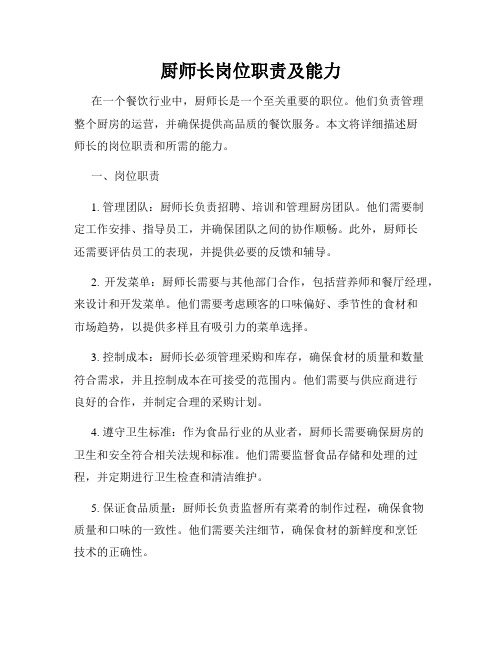 厨师长岗位职责及能力

在一个餐饮行业中，厨师长是一个至关重要的职位。他们负责管理整个厨房的运营，并确保提供高品质的餐饮服务。本文将详细描述厨师长的岗位职责和所需的能力。

一、岗位职责

1. 管理团队：厨师长负责招聘、培训和管理厨房团队。他们需要制定工作安排、指导员工，并确保团队之间的协作顺畅。此外，厨师长还需要评估员工的表现，并提供必要的反馈和辅导。

2. 开发菜单：厨师长需要与其他部门合作，包括营养师和餐厅经理，来设计和开发菜单。他们需要考虑顾客的口味偏好、季节性的食材和市场趋势，以提供多样且有吸引力的菜单选择。

3. 控制成本：厨师长必须管理采购和库存，确保食材的质量和数量符合需求，并且控制成本在可接受的范围内。他们需要与供应商进行良好的合作，并制定合理的采购计划。

4. 遵守卫生标准：作为食品行业的从业者，厨师长需要确保厨房的卫生和安全符合相关法规和标准。他们需要监督食品存储和处理的过程，并定期进行卫生检查和清洁维护。

5. 保证食品质量：厨师长负责监督所有菜肴的制作过程，确保食物质量和口味的一致性。他们需要关注细节，确保食材的新鲜度和烹饪技术的正确性。